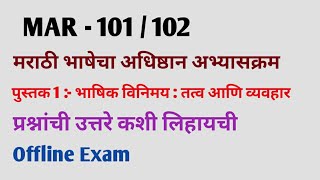 MAR - 101 / 102

मराठी भाषेचा अधिष्ठान अभ्यासक्रम

पुस्तक 1 :- भाषिक विनिमय : तत्व आणि व्यवहार

प्रश्नांची उत्तरे कशी लिहायची

Offline Exam